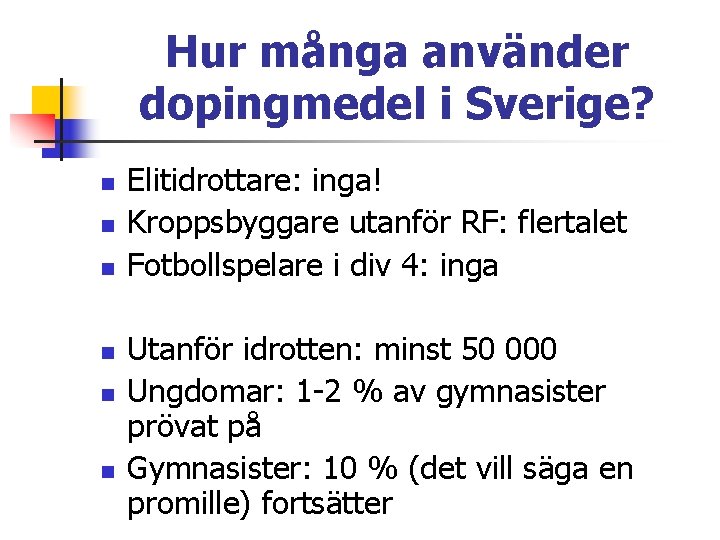 Hur många använder dopingmedel i Sverige?

- Elitidrottare: inga!
- Kroppsbyggare utanför RF: flertalet
- Fotbollspelare i div 4: inga

- Utanför idrotten: minst 50 000
- Ungdomar: 1-2 % av gymnasister prövat på
- Gymnasister: 10 % (det vill säga en promille) fortsätter